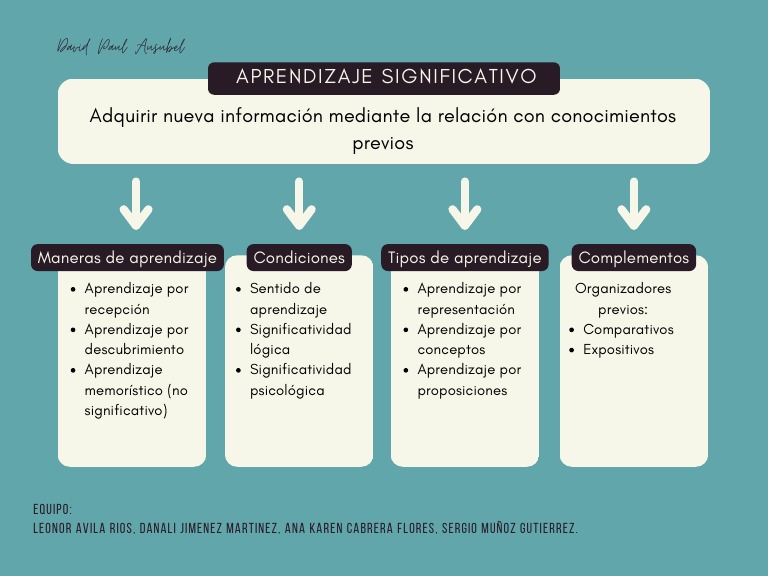 David Paul Ausubel

APRENDIZAJE SIGNIFICATIVO

Adquirir nueva información mediante la relación con conocimientos previos

Maneras de aprendizaje

- Aprendizaje por recepción
- Aprendizaje por descubrimiento
- Aprendizaje memorístico (no significativo)

Condiciones

- Sentido de aprendizaje
- Significatividad lógica
- Significatividad psicológica

Tipos de aprendizaje

- Aprendizaje por representación
- Aprendizaje por conceptos
- Aprendizaje por proposiciones

Complementos

Organizadores previos:
- Comparativos
- Expositivos

EQUIPO:
LEONOR AVILA RIOS, DANALI JIMENEZ MARTINEZ, ANA KAREN CABRERA FLORES, SERGIO MUÑOZ GUTIERREZ.